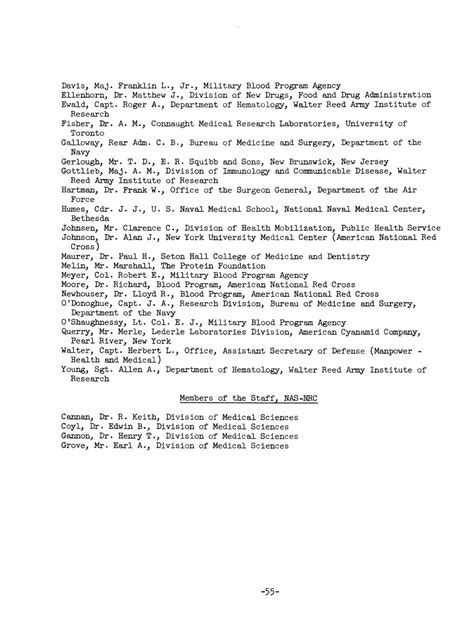 Davis, Maj. Franklin L., Jr., Military Blood Program Agency
Ellenhorn, Dr. Matthew J., Division of New Drugs, Food and Drug Administration
Ewald, Capt. Roger A., Department of Hematology, Walter Reed Army Institute of Research
Fisher, Dr. A. M., Connaught Medical Research Laboratories, University of Toronto
Galloway, Rear Adm. C. B., Bureau of Medicine and Surgery, Department of the Navy
Gerlough, Mr. T. D., E. R. Squibb and Sons, New Brunswick, New Jersey
Gottlieb, Maj. A. M., Division of Immunology and Communicable Disease, Walter Reed Army Institute of Research
Hartman, Dr. Frank W., Office of the Surgeon General, Department of the Air Force
Humes, Cdr. J. J., U. S. Naval Medical School, National Naval Medical Center, Bethesda
Johnsen, Mr. Clarence C., Division of Health Mobilization, Public Health Service
Johnson, Dr. Alan J., New York University Medical Center (American National Red Cross)
Maurer, Dr. Paul H., Seton Hall College of Medicine and Dentistry
Melin, Mr. Marshall, The Protein Foundation
Meyer, Col. Robert E., Military Blood Program Agency
Moore, Dr. Richard, Blood Program, American National Red Cross
Newhouser, Dr. Lloyd R., Blood Program, American National Red Cross
O'Donoghue, Capt. J. A., Research Division, Bureau of Medicine and Surgery, Department of the Navy
O'Shaughnessy, Lt. Col. E. J., Military Blood Program Agency
Querry, Mr. Merle, Lederle Laboratories Division, American Cyanamid Company, Pearl River, New York
Walter, Capt. Herbert L., Office, Assistant Secretary of Defense (Manpower - Health and Medical)
Young, Sgt. Allen A., Department of Hematology, Walter Reed Army Institute of Research

Members of the Staff, NAS-NRC

Cannan, Dr. R. Keith, Division of Medical Sciences
Coyl, Dr. Edwin B., Division of Medical Sciences
Gannon, Dr. Henry T., Division of Medical Sciences
Grove, Mr. Earl A., Division of Medical Sciences

-55-